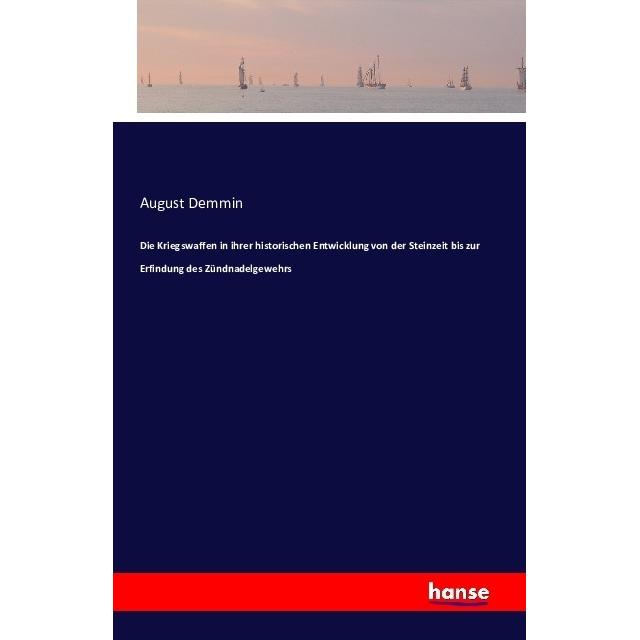 August Demmin

Die Kriegswaffen in ihrer historischen Entwicklung von der Steinzeit bis zur Erfindung des Zündnadelgewehrs

hanse